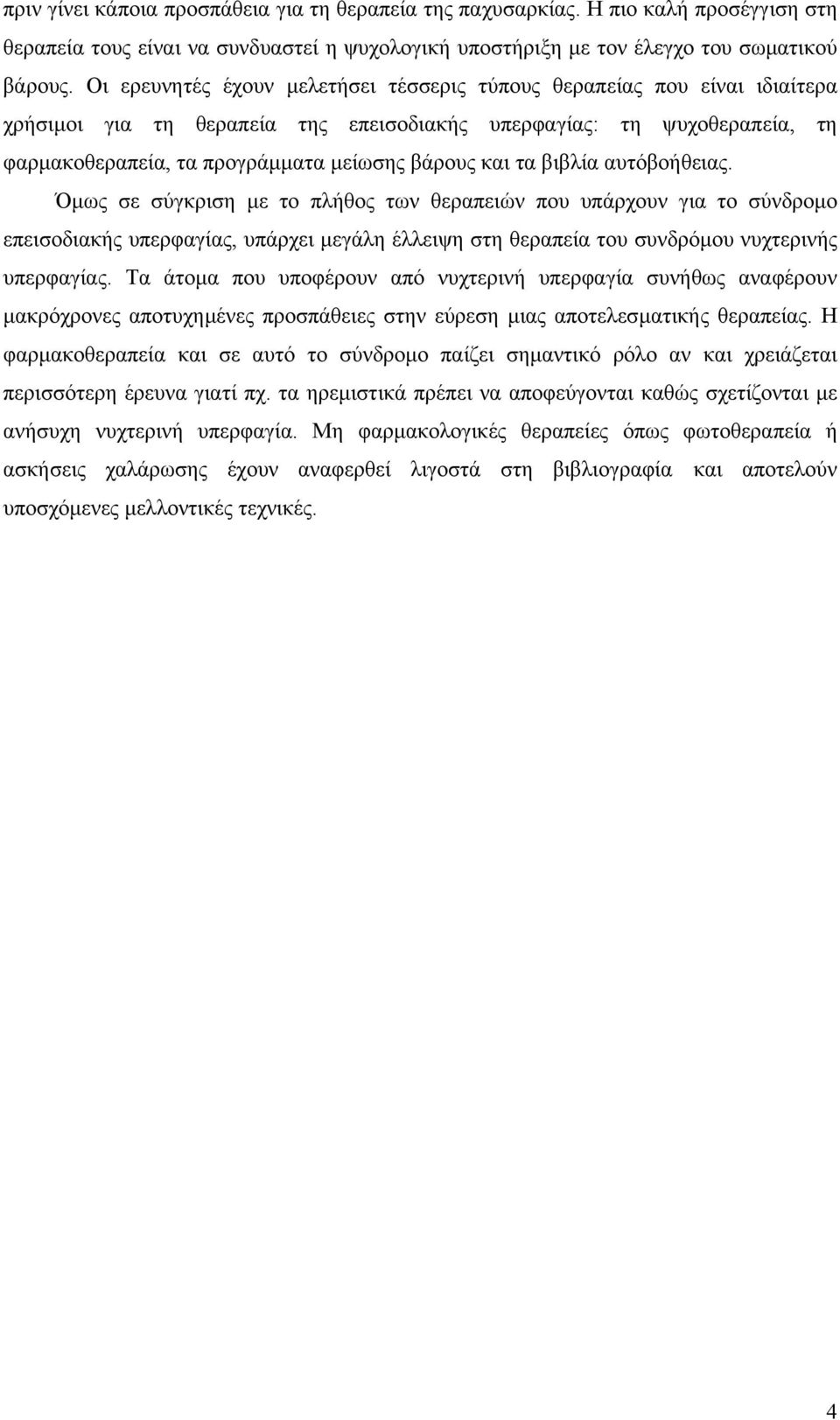 πριν γίνει κάποια προσπάθεια για τη θεραπεία της παχυσαρκίας. Η πιο καλή προσέγγιση στη θεραπεία τους είναι να συνδυαστεί η ψυχολογική υποστήριξη με τον έλεγχο του σωματικού βάρους. Οι ερευνητές έχουν μελετήσει τέσσερις τύπους θεραπείας που είναι ιδιαίτερα χρήσιμοι για τη θεραπεία της επεισοδιακής υπερφαγίας: τη ψυχοθεραπεία, τη φαρμακοθεραπεία, τα προγράμματα μείωσης βάρους και τα βιβλία αυτόβοήθειας.

Όμως σε σύγκριση με το πλήθος των θεραπειών που υπάρχουν για το σύνδρομο επεισοδιακής υπερφαγίας, υπάρχει μεγάλη έλλειψη στη θεραπεία του συνδρόμου νυχτερινής υπερφαγίας. Τα άτομα που υποφέρουν από νυχτερινή υπερφαγία συνήθως αναφέρουν μακρόχρονες αποτυχημένες προσπάθειες στην εύρεση μιας αποτελεσματικής θεραπείας. Η φαρμακοθεραπεία και σε αυτό το σύνδρομο παίζει σημαντικό ρόλο αν και χρειάζεται περισσότερη έρευνα γιατί πχ. τα ηρεμιστικά πρέπει να αποφεύγονται καθώς σχετίζονται με ανήσυχη νυχτερινή υπερφαγία. Μη φαρμακολογικές θεραπείες όπως φωτοθεραπεία ή ασκήσεις χαλάρωσης έχουν αναφερθεί λιγοστά στη βιβλιογραφία και αποτελούν υποσχόμενες μελλοντικές τεχνικές.

4